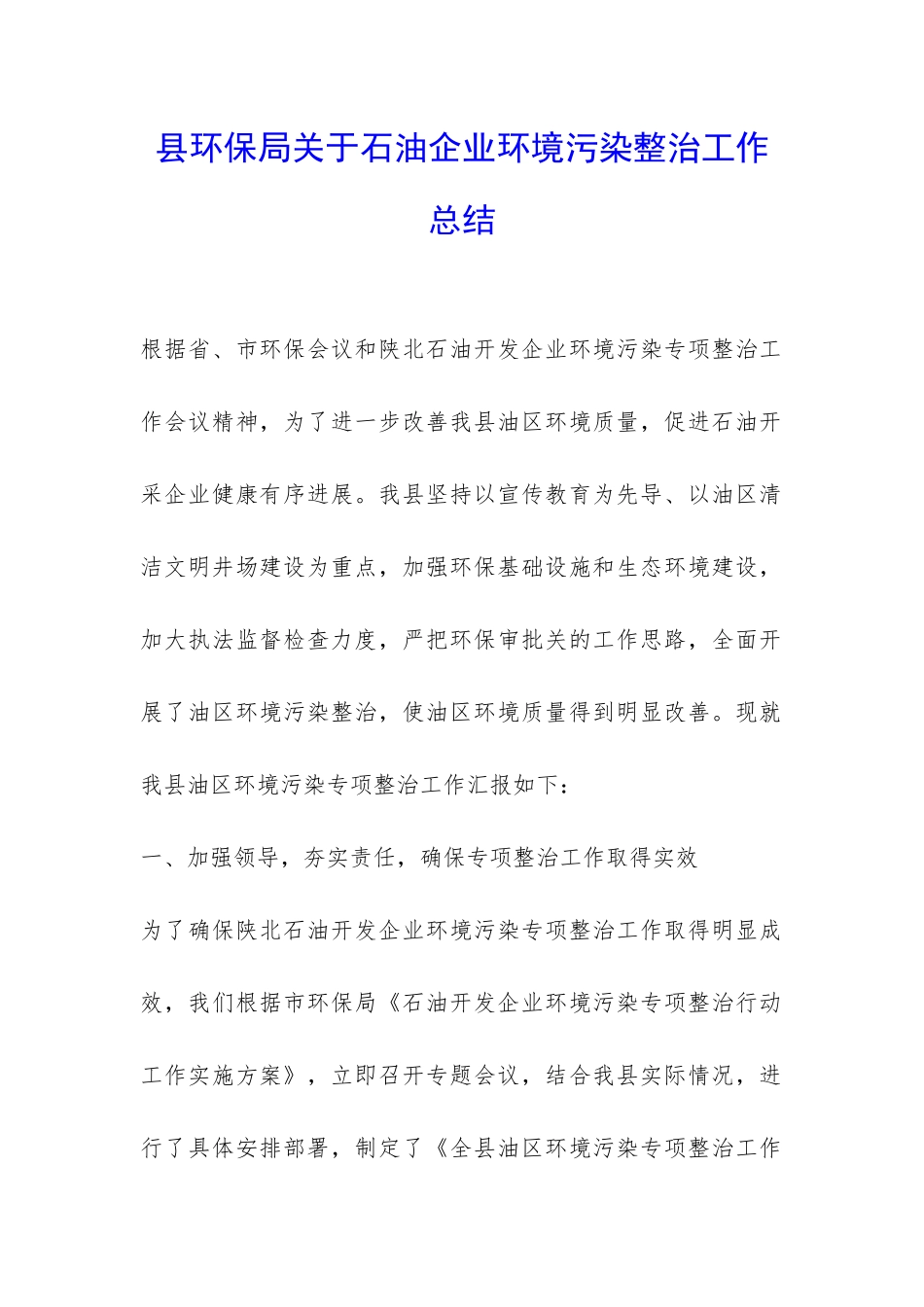 县环保局关于石油企业环境污染整治工作总结

根据省、市环保会议和陕北石油开发企业环境污染专项整治工作会议精神，为了进一步改善我县油区环境质量，促进石油开采企业健康有序进展。我县坚持以宣传教育为先导、以油区清洁文明井场建设为重点，加强环保基础设施和生态环境建设，加大执法监督检查力度，严把环保审批关的工作思路，全面开展了油区环境污染整治，使油区环境质量得到明显改善。现就我县油区环境污染专项整治工作汇报如下：

一、加强领导，夯实责任，确保专项整治工作取得实效

为了确保陕北石油开发企业环境污染专项整治工作取得明显成效，我们根据市环保局《石油开发企业环境污染专项整治行动工作实施方案》，立即召开专题会议，结合我县实际情况，进行了具体安排部署，制定了《全县油区环境污染专项整治工作